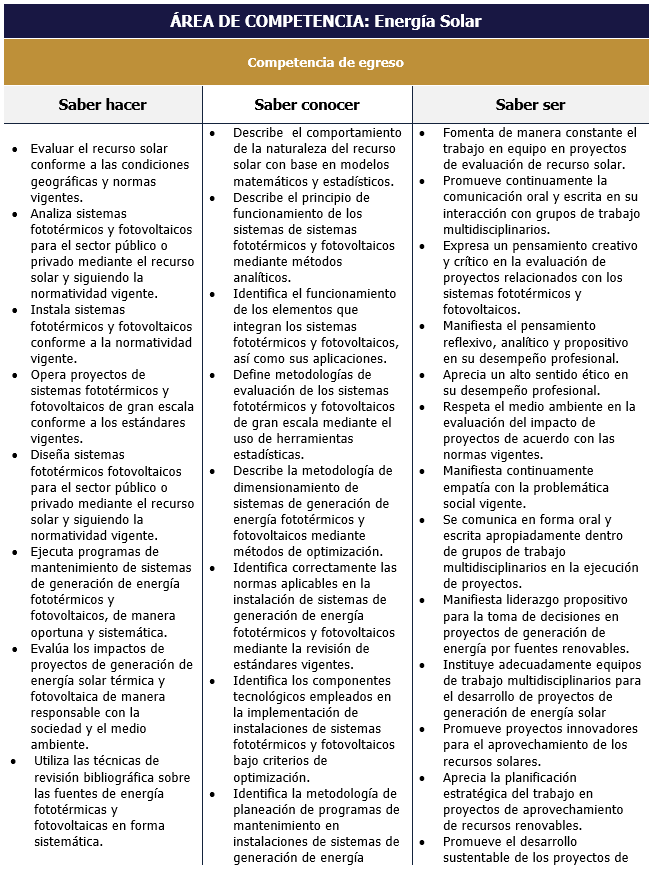 ÁREA DE COMPETENCIA: Energía Solar

Competencia de egreso

| Saber hacer | Saber conocer | Saber ser |
|---|---|---|
| • Evaluar el recurso solar conforme a las condiciones geográficas y normas vigentes. • Analiza sistemas fototérmicos y fotovoltaicos para el sector público o privado mediante el recurso solar y siguiendo la normatividad vigente. • Instala sistemas fototérmicos y fotovoltaicos conforme a la normatividad vigente. • Opera proyectos de sistemas fototérmicos y fotovoltaicos de gran escala conforme a los estándares vigentes. • Diseña sistemas fototérmicos fotovoltaicos para el sector público o privado mediante el recurso solar y siguiendo la normatividad vigente. • Ejecuta programas de mantenimiento de sistemas de generación de energía fototérmicos y fotovoltaicos, de manera oportuna y sistemática. • Evalúa los impactos de proyectos de generación de energía solar térmica y fotovoltaica de manera responsable con la sociedad y el medio ambiente. • Utiliza las técnicas de revisión bibliográfica sobre las fuentes de energía fototérmicas y fotovoltaicas en forma sistemática. | • Describe el comportamiento de la naturaleza del recurso solar con base en modelos matemáticos y estadísticos. • Describe el principio de funcionamiento de los sistemas de sistemas fototérmicos y fotovoltaicos mediante métodos analíticos. • Identifica el funcionamiento de los elementos que integran los sistemas fototérmicos y fotovoltaicos, así como sus aplicaciones. • Define metodologías de evaluación de los sistemas fototérmicos y fotovoltaicos de gran escala mediante el uso de herramientas estadísticas. • Describe la metodología de dimensionamiento de sistemas de generación de energía fototérmicos y fotovoltaicos mediante métodos de optimización. • Identifica correctamente las normas aplicables en la instalación de sistemas de generación de energía fototérmicos y fotovoltaicos mediante la revisión de estándares vigentes. • Identifica los componentes tecnológicos empleados en la implementación de instalaciones de sistemas fototérmicos y fotovoltaicos bajo criterios de optimización. • Identifica la metodología de planeación de programas de mantenimiento en instalaciones de sistemas de generación de energía | • Fomenta de manera constante el trabajo en equipo en proyectos de evaluación de recurso solar. • Promueve continuamente la comunicación oral y escrita en su interacción con grupos de trabajo multidisciplinarios. • Expresa un pensamiento creativo y crítico en la evaluación de proyectos relacionados con los sistemas fototérmicos y fotovoltaicos. • Manifiesta el pensamiento reflexivo, analítico y propositivo en su desempeño profesional. • Aprecia un alto sentido ético en su desempeño profesional. • Respeta el medio ambiente en la evaluación del impacto de proyectos de acuerdo con las normas vigentes. • Manifiesta continuamente empatía con la problemática social vigente. • Se comunica en forma oral y escrita apropiadamente dentro de grupos de trabajo multidisciplinarios en la ejecución de proyectos. • Manifiesta liderazgo propositivo para la toma de decisiones en proyectos de generación de energía por fuentes renovables. • Instituye adecuadamente equipos de trabajo multidisciplinarios para el desarrollo de proyectos de generación de energía solar • Promueve proyectos innovadores para el aprovechamiento de los recursos solares. • Aprecia la planificación estratégica del trabajo en proyectos de aprovechamiento de recursos renovables. • Promueve el desarrollo sustentable de los proyectos de |